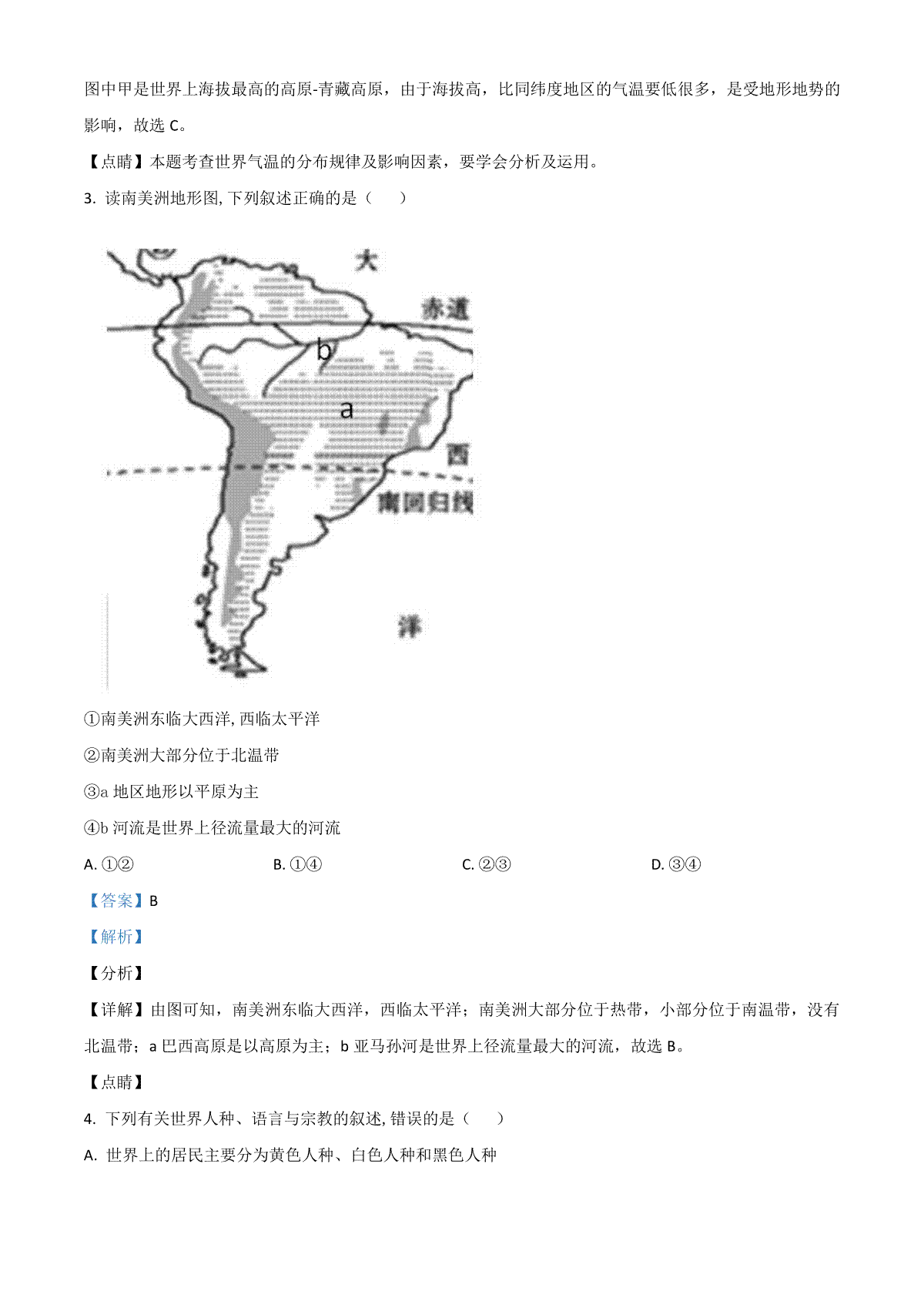 图中甲是世界上海拔最高的高原-青藏高原，由于海拔高，比同纬度地区的气温要低很多，是受地形地势的影响，故选 C。

【点睛】本题考查世界气温的分布规律及影响因素，要学会分析及运用。

3. 读南美洲地形图, 下列叙述正确的是（　　）

大

赤道

b

a

西

南回归线

洋

①南美洲东临大西洋, 西临太平洋

②南美洲大部分位于北温带

③a 地区地形以平原为主

④b 河流是世界上径流量最大的河流

A. ①②　　B. ①④　　C. ②③　　D. ③④

【答案】B

【解析】

【分析】

【详解】由图可知，南美洲东临大西洋，西临太平洋；南美洲大部分位于热带，小部分位于南温带，没有北温带；a 巴西高原是以高原为主；b 亚马孙河是世界上径流量最大的河流，故选 B。

【点睛】

4. 下列有关世界人种、语言与宗教的叙述, 错误的是（　　）

A. 世界上的居民主要分为黄色人种、白色人种和黑色人种